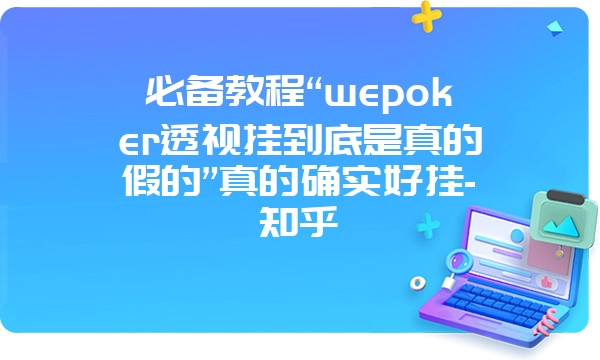 必备教程“wepoker透视挂到底是真的假的”真的确实好挂-知乎